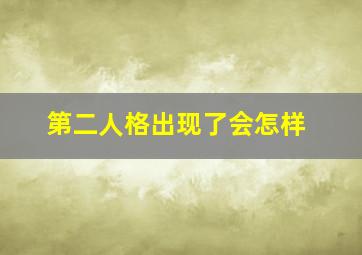 第二人格出现了会怎样